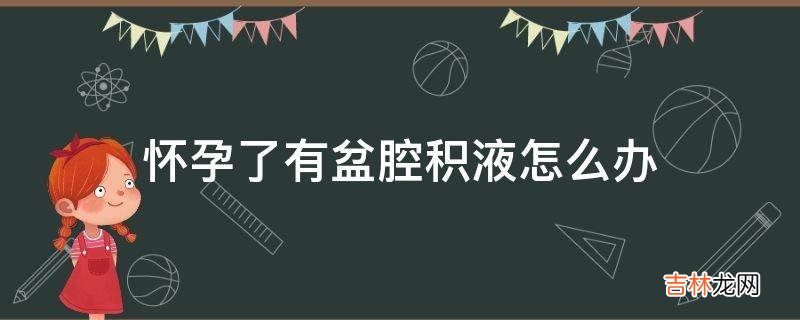 怀孕了有盆腔积液怎么办

吉林龙网